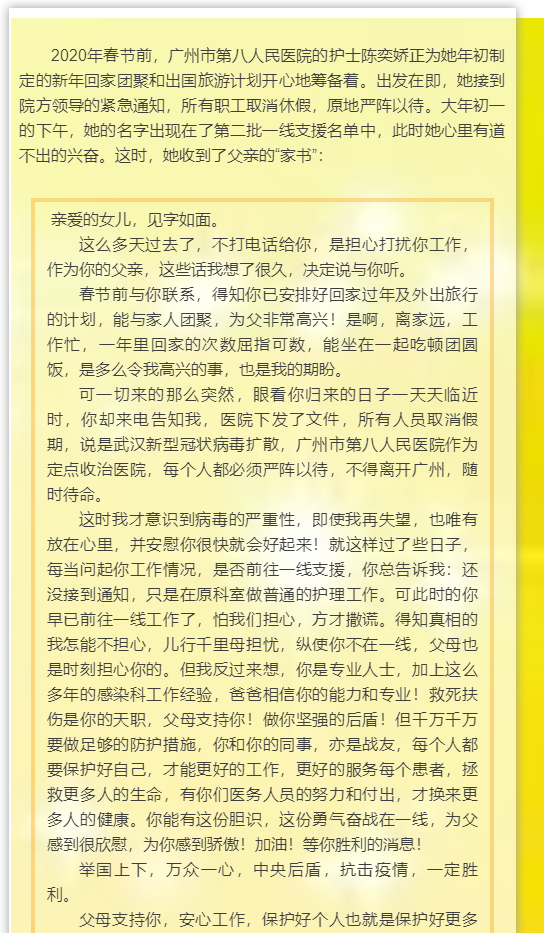 2020年春节前，广州市第八人民医院的护士陈奕娇正为她年初制定的新年回家团聚和出国旅游计划开心地筹备着。出发在即，她接到院方领导的紧急通知，所有职工取消休假，原地严阵以待。大年初一的下午，她的名字出现在了第二批一线支援名单中，此时她心里有道不出的兴奋。这时，她收到了父亲的“家书”：

亲爱的女儿，见字如面。

这么多天过去了，不打电话给你，是担心打扰你工作，作为你的父亲，这些话我想了很久，决定说与你听。

春节前与你联系，得知你已安排好回家过年及外出旅行的计划，能与家人团聚，为父非常高兴！是啊，离家远，工作忙，一年里回家的次数屈指可数，能坐在一起吃顿团圆饭，是多么令我高兴的事，也是我的期盼。

可一切来的那么突然，眼看你归来的日子一天天临近时，你却来电告知我，医院下发了文件，所有人员取消假期，说是武汉新型冠状病毒扩散，广州市第八人民医院作为定点收治医院，每个人都必须严阵以待，不得离开广州，随时待命。

这时我才意识到病毒的严重性，即使我再失望，也唯有放在心里，并安慰你很快就会好起来！就这样过了些日子，每当问起你工作情况，是否前往一线支援，你总告诉我：还没接到通知，只是在原科室做普通的护理工作。可此时的你早已前往一线工作了，怕我们担心，方才撒谎。得知真相的我怎能不担心，儿行千里母担忧，纵使你不在一线，父母也是时刻担心你的。但我反过来想，你是专业人士，加上这么多年的感染科工作经验，爸爸相信你的能力和专业！救死扶伤是你的天职，父母支持你！做你坚强的后盾！但千万千万要做足够的防护措施，你和你的同事，亦是战友，每个人都要保护好自己，才能更好的工作，更好的服务每个患者，拯救更多人的生命，有你们医务人员的努力和付出，才换来更多人的健康。你能有这份胆识，这份勇气奋战在一线，为父感到很欣慰，为你感到骄傲！加油！等你胜利的消息！

举国上下，万众一心，中央后盾，抗击疫情，一定胜利。

父母支持你，安心工作，保护好个人也就是保护好更多